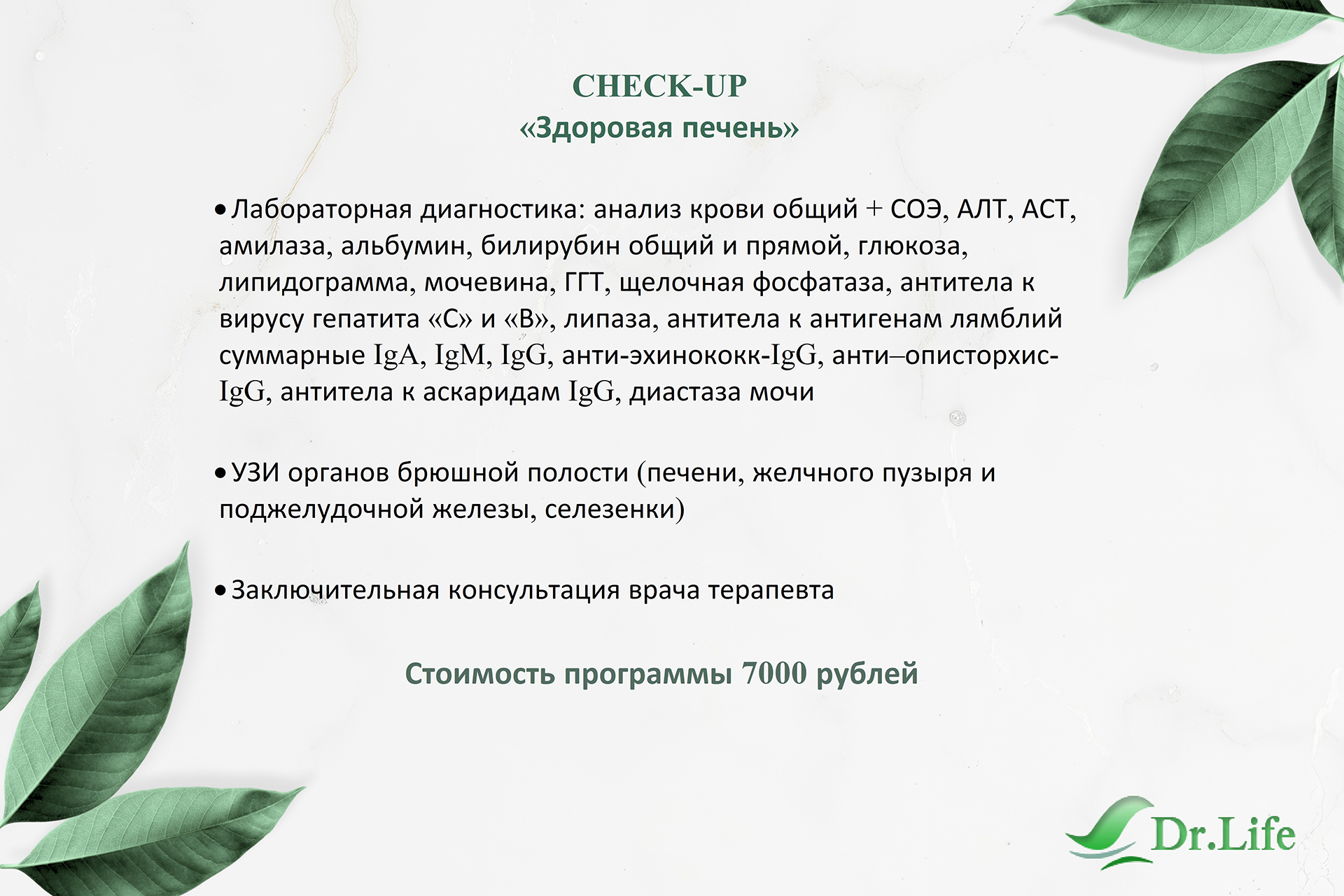 CHECK-UP
«Здоровая печень»

• Лабораторная диагностика: анализ крови общий + СОЭ, АЛТ, АСТ, амилаза, альбумин, билирубин общий и прямой, глюкоза, липидограмма, мочевина, ГГТ, щелочная фосфатаза, антитела к вирусу гепатита «С» и «В», липаза, антитела к антигенам лямблий суммарные IgA, IgM, IgG, анти-эхинококк-IgG, анти–описторхис-IgG, антитела к аскаридам IgG, диастаза мочи

• УЗИ органов брюшной полости (печени, желчного пузыря и поджелудочной железы, селезенки)

• Заключительная консультация врача терапевта

Стоимость программы 7000 рублей

Dr.Life